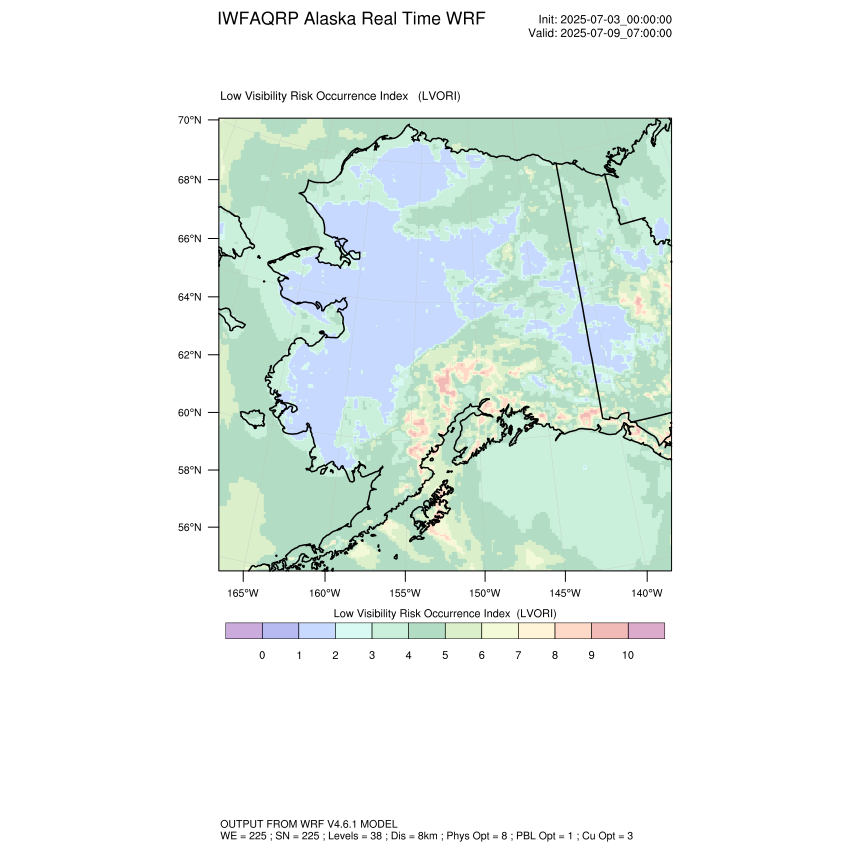 IWFAQRP Alaska Real Time WRF

Init: 2025-07-03_00:00:00
Valid: 2025-07-09_07:00:00

Low Visibility Risk Occurrence Index (LVORI)

70°N
68°N
66°N
64°N
62°N
60°N
58°N
56°N

165°W 160°W 155°W 150°W 145°W 140°W

Low Visibility Risk Occurrence Index (LVORI)

0 1 2 3 4 5 6 7 8 9 10

OUTPUT FROM WRF V4.6.1 MODEL
WE = 225 ; SN = 225 ; Levels = 38 ; Dis = 8km ; Phys Opt = 8 ; PBL Opt = 1 ; Cu Opt = 3